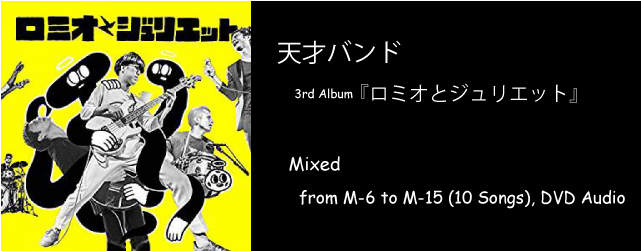 ロミオとジュリエット

天才バンド

3rd Album『ロミオとジュリエット』

Mixed

from M-6 to M-15 (10 Songs), DVD Audio